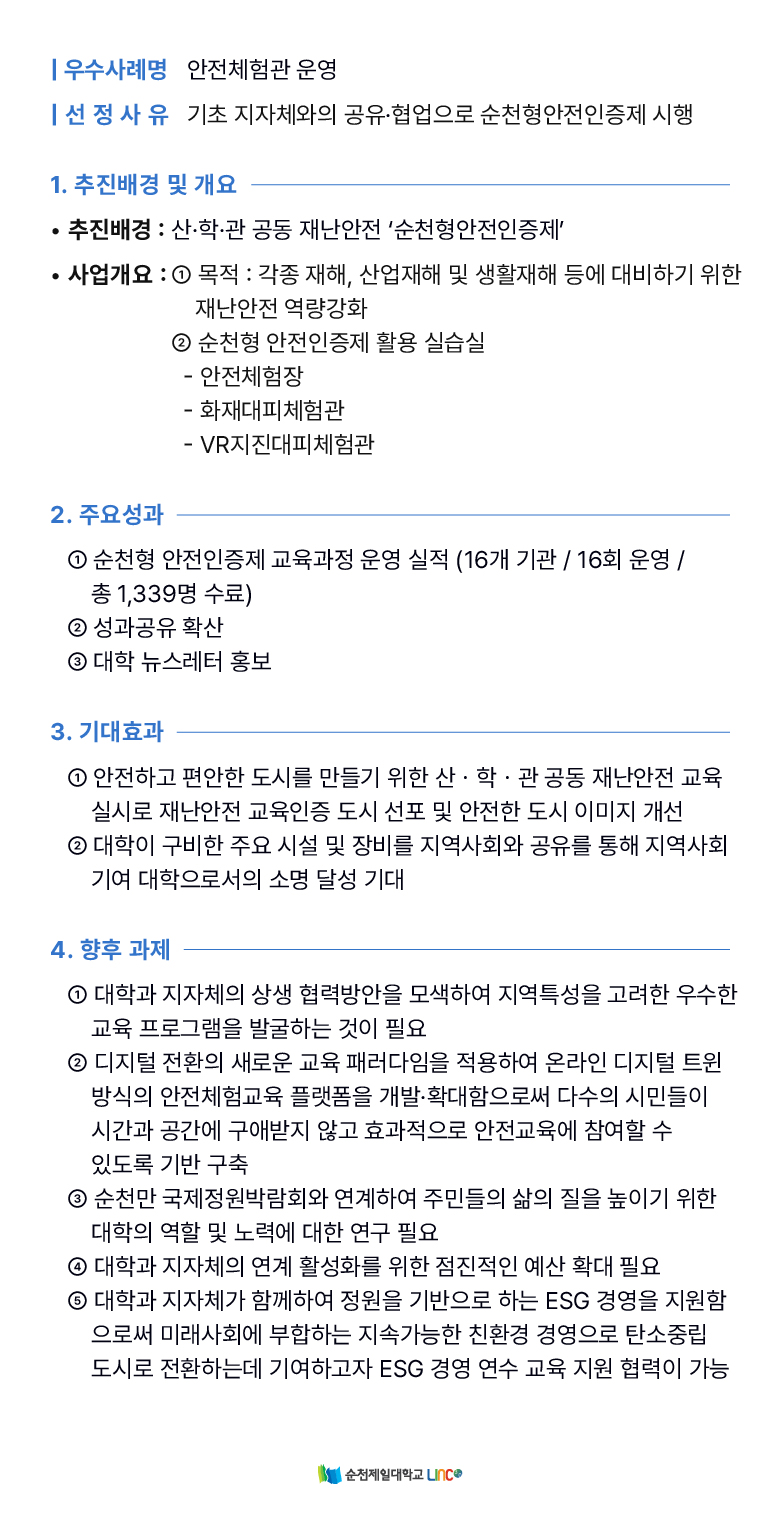 | 우수사례명 안전체험관 운영

| 선 정 사 유 기초 지자체와의 공유·협업으로 순천형안전인증제 시행

1. 추진배경 및 개요

• 추진배경 : 산·학·관 공동 재난안전 '순천형안전인증제'

• 사업개요 : ① 목적 : 각종 재해, 산업재해 및 생활재해 등에 대비하기 위한 재난안전 역량강화
② 순천형 안전인증제 활용 실습실
- 안전체험장
- 화재대피체험관
- VR지진대피체험관

2. 주요성과

① 순천형 안전인증제 교육과정 운영 실적 (16개 기관 / 16회 운영 / 총 1,339명 수료)
② 성과공유 확산
③ 대학 뉴스레터 홍보

3. 기대효과

① 안전하고 편안한 도시를 만들기 위한 산 · 학 · 관 공동 재난안전 교육 실시로 재난안전 교육인증 도시 선포 및 안전한 도시 이미지 개선
② 대학이 구비한 주요 시설 및 장비를 지역사회와 공유를 통해 지역사회 기여 대학으로서의 소명 달성 기대

4. 향후 과제

① 대학과 지자체의 상생 협력방안을 모색하여 지역특성을 고려한 우수한 교육 프로그램을 발굴하는 것이 필요
② 디지털 전환의 새로운 교육 패러다임을 적용하여 온라인 디지털 트윈 방식의 안전체험교육 플랫폼을 개발·확대함으로써 다수의 시민들이 시간과 공간에 구애받지 않고 효과적으로 안전교육에 참여할 수 있도록 기반 구축
③ 순천만 국제정원박람회와 연계하여 주민들의 삶의 질을 높이기 위한 대학의 역할 및 노력에 대한 연구 필요
④ 대학과 지자체의 연계 활성화를 위한 점진적인 예산 확대 필요
⑤ 대학과 지자체가 함께하여 정원을 기반으로 하는 ESG 경영을 지원함으로써 미래사회에 부합하는 지속가능한 친환경 경영으로 탄소중립 도시로 전환하는데 기여하고자 ESG 경영 연수 교육 지원 협력이 가능

순천제일대학교 LINC